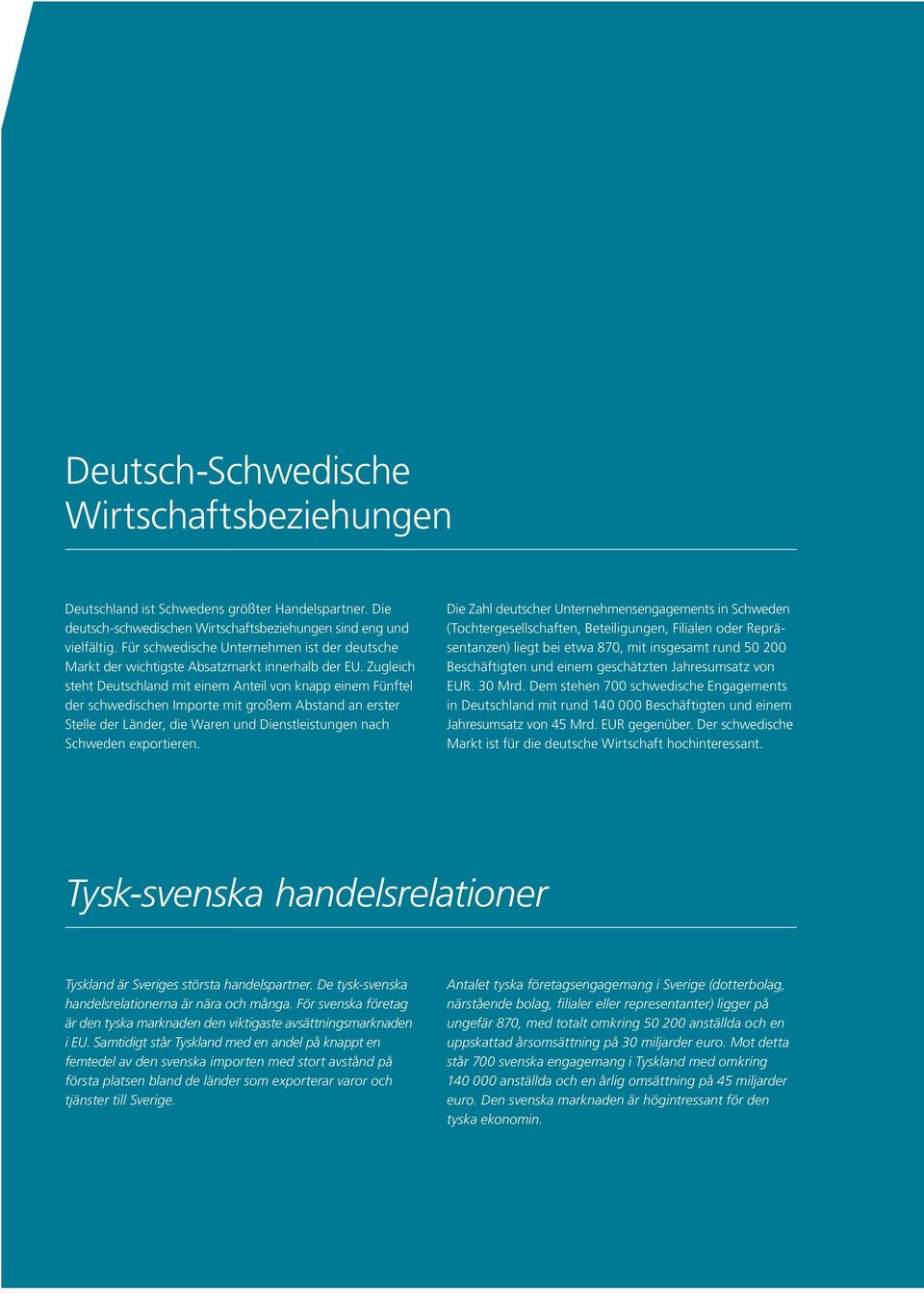 Deutsch-Schwedische Wirtschaftsbeziehungen

Deutschland ist Schwedens größter Handelspartner. Die deutsch-schwedischen Wirtschaftsbeziehungen sind eng und vielfältig. Für schwedische Unternehmen ist der deutsche Markt der wichtigste Absatzmarkt innerhalb der EU. Zugleich steht Deutschland mit einem Anteil von knapp einem Fünftel der schwedischen Importe mit großem Abstand an erster Stelle der Länder, die Waren und Dienstleistungen nach Schweden exportieren.

Die Zahl deutscher Unternehmensengagements in Schweden (Tochtergesellschaften, Beteiligungen, Filialen oder Repräsentanzen) liegt bei etwa 870, mit insgesamt rund 50 200 Beschäftigten und einem geschätzten Jahresumsatz von EUR. 30 Mrd. Dem stehen 700 schwedische Engagements in Deutschland mit rund 140 000 Beschäftigten und einem Jahresumsatz von 45 Mrd. EUR gegenüber. Der schwedische Markt ist für die deutsche Wirtschaft hochinteressant.

Tysk-svenska handelsrelationer

Tyskland är Sveriges största handelspartner. De tysk-svenska handelsrelationerna är nära och många. För svenska företag är den tyska marknaden den viktigaste avsättningsmarknaden i EU. Samtidigt står Tyskland med en andel på knappt en femtedel av den svenska importen med stort avstånd på första platsen bland de länder som exporterar varor och tjänster till Sverige.

Antalet tyska företagsengagemang i Sverige (dotterbolag, närstående bolag, filialer eller representanter) ligger på ungefär 870, med totalt omkring 50 200 anställda och en uppskattad årsomsättning på 30 miljarder euro. Mot detta står 700 svenska engagemang i Tyskland med omkring 140 000 anställda och en årlig omsättning på 45 miljarder euro. Den svenska marknaden är högintressant för den tyska ekonomin.